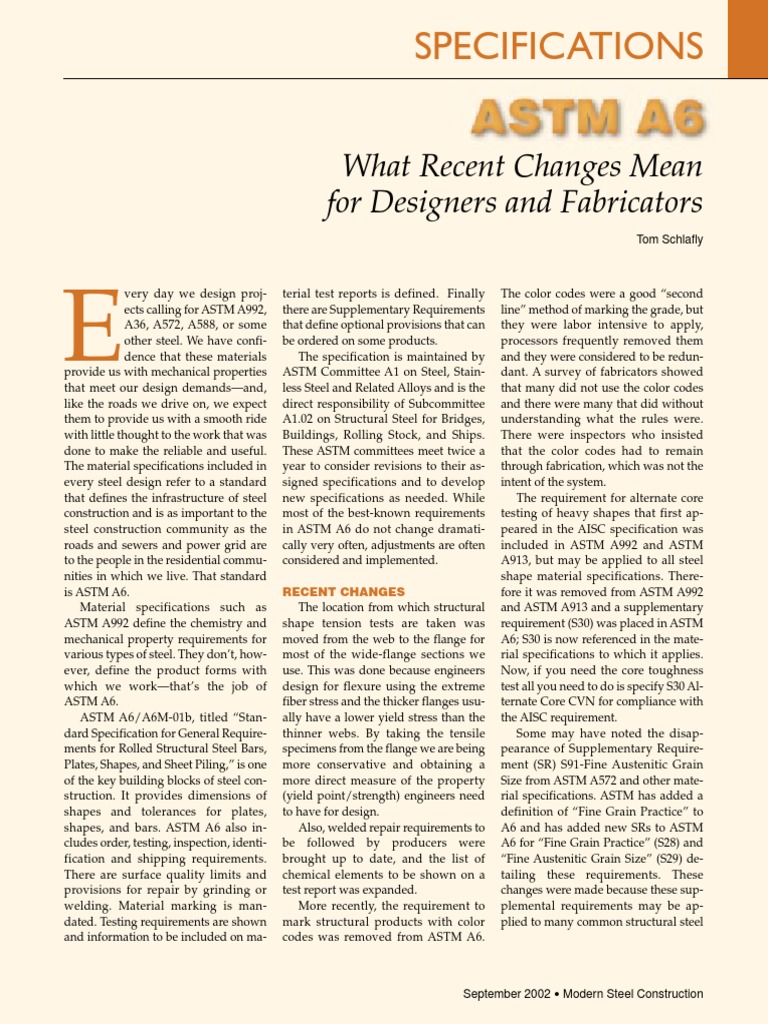 SPECIFICATIONS

ASTM A6

What Recent Changes Mean for Designers and Fabricators

Tom Schlafly

Every day we design projects calling for ASTM A992, A36, A572, A588, or some other steel. We have confidence that these materials provide us with mechanical properties that meet our design demands—and, like the roads we drive on, we expect them to provide us with a smooth ride with little thought to the work that was done to make the reliable and useful. The material specifications included in every steel design refer to a standard that defines the infrastructure of steel construction and is as important to the steel construction community as the roads and sewers and power grid are to the people in the residential communities in which we live. That standard is ASTM A6.

Material specifications such as ASTM A992 define the chemistry and mechanical property requirements for various types of steel. They don't, however, define the product forms with which we work—that's the job of ASTM A6.

ASTM A6/A6M-01b, titled "Standard Specification for General Requirements for Rolled Structural Steel Bars, Plates, Shapes, and Sheet Piling," is one of the key building blocks of steel construction. It provides dimensions of shapes and tolerances for plates, shapes, and bars. ASTM A6 also includes order, testing, inspection, identification and shipping requirements. There are surface quality limits and provisions for repair by grinding or welding. Material marking is mandated. Testing requirements are shown and information to be included on material test reports is defined. Finally there are Supplementary Requirements that define optional provisions that can be ordered on some products.

The specification is maintained by ASTM Committee A1 on Steel, Stainless Steel and Related Alloys and is the direct responsibility of Subcommittee A1.02 on Structural Steel for Bridges, Buildings, Rolling Stock, and Ships. These ASTM committees meet twice a year to consider revisions to their assigned specifications and to develop new specifications as needed. While most of the best-known requirements in ASTM A6 do not change dramatically very often, adjustments are often considered and implemented.

RECENT CHANGES

The location from which structural shape tension tests are taken was moved from the web to the flange for most of the wide-flange sections we use. This was done because engineers design for flexure using the extreme fiber stress and the thicker flanges usually have a lower yield stress than the thinner webs. By taking the tensile specimens from the flange we are being more conservative and obtaining a more direct measure of the property (yield point/strength) engineers need to have for design.

Also, welded repair requirements to be followed by producers were brought up to date, and the list of chemical elements to be shown on a test report was expanded.

More recently, the requirement to mark structural products with color codes was removed from ASTM A6. The color codes were a good "second line" method of marking the grade, but they were labor intensive to apply, processors frequently removed them and they were considered to be redundant. A survey of fabricators showed that many did not use the color codes and there were many that did without understanding what the rules were. There were inspectors who insisted that the color codes had to remain through fabrication, which was not the intent of the system.

The requirement for alternate core testing of heavy shapes that first appeared in the AISC specification was included in ASTM A992 and ASTM A913, but may be applied to all steel shape material specifications. Therefore it was removed from ASTM A992 and ASTM A913 and a supplementary requirement (S30) was placed in ASTM A6; S30 is now referenced in the material specifications to which it applies. Now, if you need the core toughness test all you need to do is specify S30 Alternate Core CVN for compliance with the AISC requirement.

Some may have noted the disappearance of Supplementary Requirement (SR) S91-Fine Austenitic Grain Size from ASTM A572 and other material specifications. ASTM has added a definition of "Fine Grain Practice" to A6 and has added new SRs to ASTM A6 for "Fine Grain Practice" (S28) and "Fine Austenitic Grain Size" (S29) detailing these requirements. These changes were made because these supplemental requirements may be applied to many common structural steel

September 2002 • Modern Steel Construction